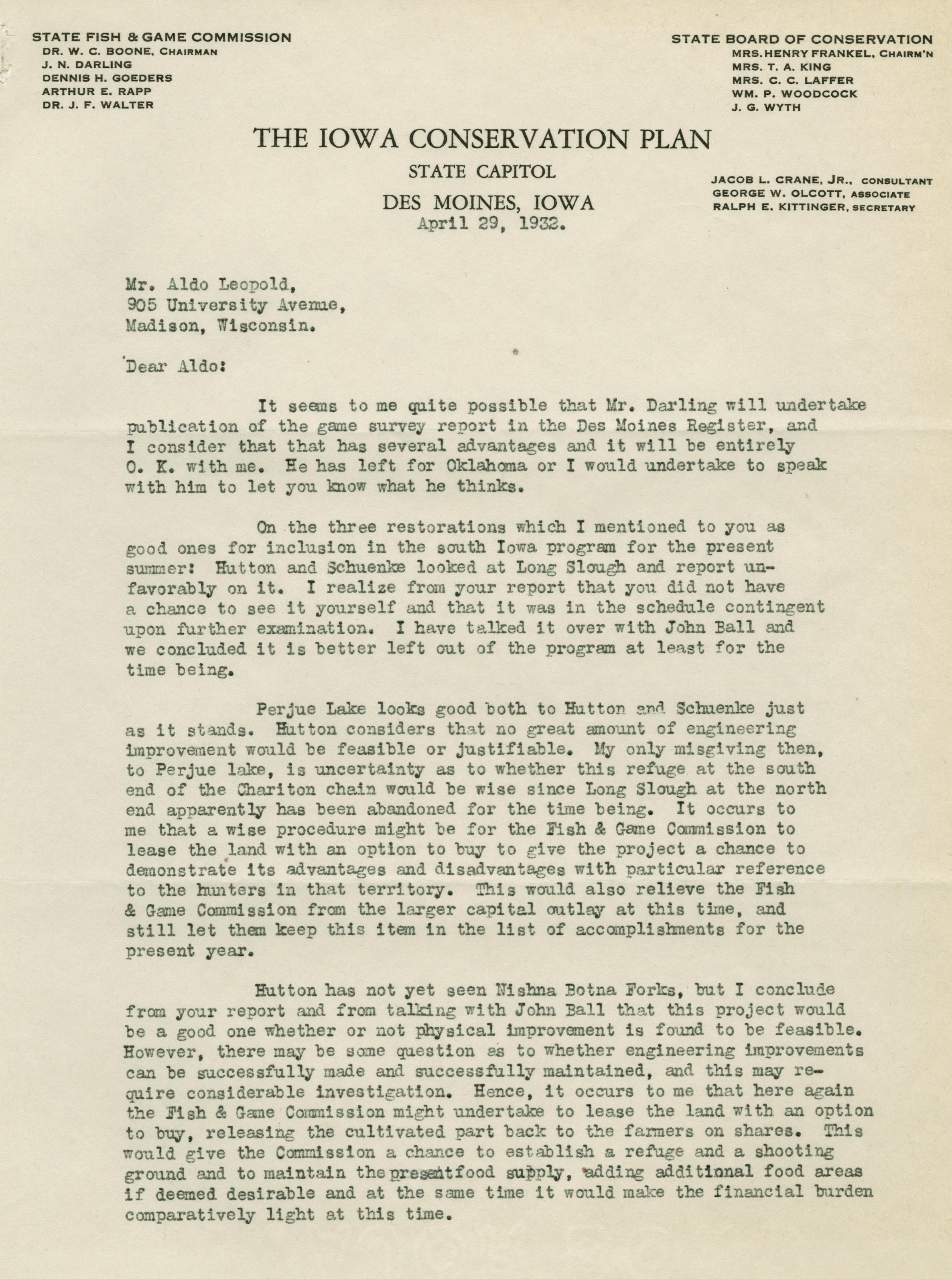 STATE FISH & GAME COMMISSION
DR. W. C. BOONE, CHAIRMAN
J. N. DARLING
DENNIS H. GOEDERS
ARTHUR E. RAPP
DR. J. F. WALTER

STATE BOARD OF CONSERVATION
MRS. HENRY FRANKEL, CHAIRM'N
MRS. T. A. KING
MRS. C. C. LAFFER
WM. P. WOODCOCK
J. G. WYTH

THE IOWA CONSERVATION PLAN
STATE CAPITOL
DES MOINES, IOWA

JACOB L. CRANE, JR., CONSULTANT
GEORGE W. OLCOTT, ASSOCIATE
RALPH E. KITTINGER, SECRETARY

April 29, 1932.

Mr. Aldo Leopold,
905 University Avenue,
Madison, Wisconsin.

Dear Aldo:

It seems to me quite possible that Mr. Darling will undertake publication of the game survey report in the Des Moines Register, and I consider that that has several advantages and it will be entirely O. K. with me. He has left for Oklahoma or I would undertake to speak with him to let you know what he thinks.

On the three restorations which I mentioned to you as good ones for inclusion in the south Iowa program for the present summer: Hutton and Schuenke looked at Long Slough and report unfavorably on it. I realize from your report that you did not have a chance to see it yourself and that it was in the schedule contingent upon further examination. I have talked it over with John Ball and we concluded it is better left out of the program at least for the time being.

Perjue Lake looks good both to Hutton and Schuenke just as it stands. Hutton considers that no great amount of engineering improvement would be feasible or justifiable. My only misgiving then, to Perjue lake, is uncertainty as to whether this refuge at the south end of the Chariton chain would be wise since Long Slough at the north end apparently has been abandoned for the time being. It occurs to me that a wise procedure might be for the Fish & Game Commission to lease the land with an option to buy to give the project a chance to demonstrate its advantages and disadvantages with particular reference to the hunters in that territory. This would also relieve the Fish & Game Commission from the larger capital outlay at this time, and still let them keep this item in the list of accomplishments for the present year.

Hutton has not yet seen Nishna Botna Forks, but I conclude from your report and from talking with John Ball that this project would be a good one whether or not physical improvement is found to be feasible. However, there may be some question as to whether engineering improvements can be successfully made and successfully maintained, and this may require considerable investigation. Hence, it occurs to me that here again the Fish & Game Commission might undertake to lease the land with an option to buy, releasing the cultivated part back to the farmers on shares. This would give the Commission a chance to establish a refuge and a shooting ground and to maintain the present food supply, adding additional food areas if deemed desirable and at the same time it would make the financial burden comparatively light at this time.